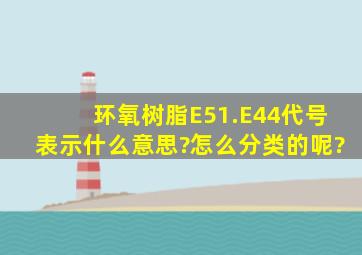 环氧树脂E51.E44代号表示什么意思?怎么分类的呢?